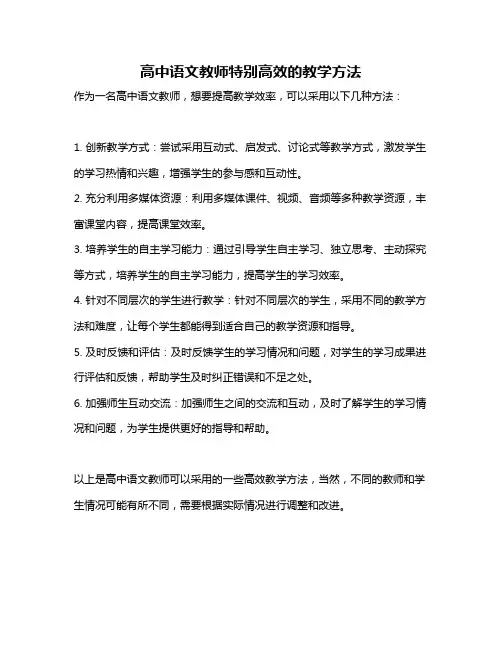 高中语文教师特别高效的教学方法

作为一名高中语文教师，想要提高教学效率，可以采用以下几种方法：

1. 创新教学方式：尝试采用互动式、启发式、讨论式等教学方式，激发学生的学习热情和兴趣，增强学生的参与感和互动性。

2. 充分利用多媒体资源：利用多媒体课件、视频、音频等多种教学资源，丰富课堂内容，提高课堂效率。

3. 培养学生的自主学习能力：通过引导学生自主学习、独立思考、主动探究等方式，培养学生的自主学习能力，提高学生的学习效率。

4. 针对不同层次的学生进行教学：针对不同层次的学生，采用不同的教学方法和难度，让每个学生都能得到适合自己的教学资源和指导。

5. 及时反馈和评估：及时反馈学生的学习情况和问题，对学生的学习成果进行评估和反馈，帮助学生及时纠正错误和不足之处。

6. 加强师生互动交流：加强师生之间的交流和互动，及时了解学生的学习情况和问题，为学生提供更好的指导和帮助。

以上是高中语文教师可以采用的一些高效教学方法，当然，不同的教师和学生情况可能有所不同，需要根据实际情况进行调整和改进。